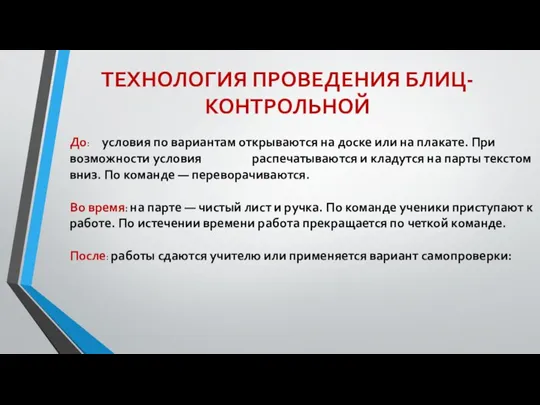 ТЕХНОЛОГИЯ ПРОВЕДЕНИЯ БЛИЦ-КОНТРОЛЬНОЙ

До: условия по вариантам открываются на доске или на плакате. При возможности условия распечатываются и кладутся на парты текстом вниз. По команде — переворачиваются.

Во время: на парте — чистый лист и ручка. По команде ученики приступают к работе. По истечении времени работа прекращается по четкой команде.

После: работы сдаются учителю или применяется вариант самопроверки: